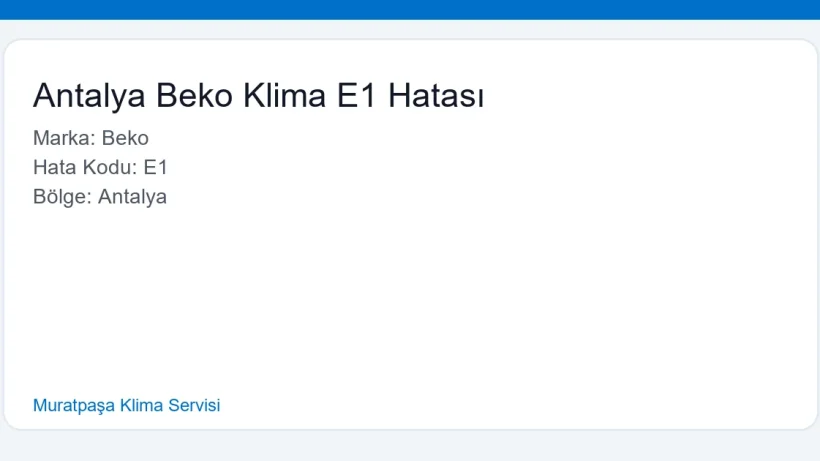 Antalya Beko Klima E1 Hatası

Marka: Beko
Hata Kodu: E1
Bölge: Antalya

Muratpaşa Klima Servisi